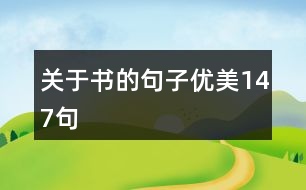 关于书的句子优美147句